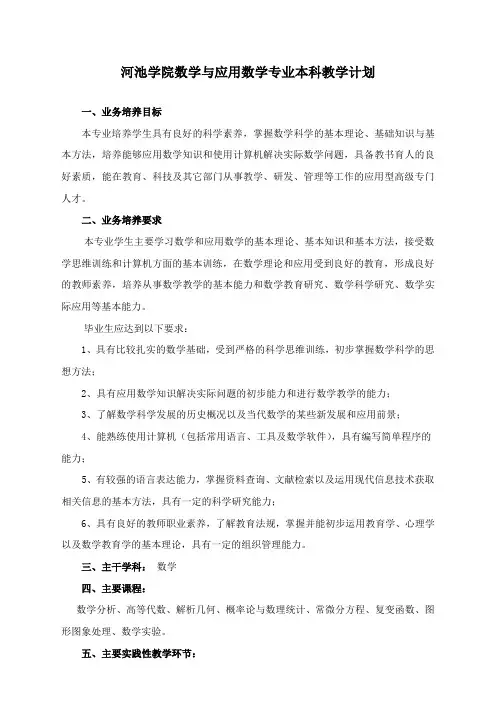 河池学院数学与应用数学专业本科教学计划

一、业务培养目标

本专业培养学生具有良好的科学素养，掌握数学科学的基本理论、基础知识与基本方法，培养能够应用数学知识和使用计算机解决实际数学问题，具备教书育人的良好素质，能在教育、科技及其它部门从事教学、研发、管理等工作的应用型高级专门人才。

二、业务培养要求

本专业学生主要学习数学和应用数学的基本理论、基本知识和基本方法，接受数学思维训练和计算机方面的基本训练，在数学理论和应用受到良好的教育，形成良好的教师素养，培养从事数学教学的基本能力和数学教育研究、数学科学研究、数学实际应用等基本能力。

毕业生应达到以下要求：

1、具有比较扎实的数学基础，受到严格的科学思维训练，初步掌握数学科学的思想方法；

2、具有应用数学知识解决实际问题的初步能力和进行数学教学的能力；

3、了解数学科学发展的历史概况以及当代数学的某些新发展和应用前景；

4、能熟练使用计算机（包括常用语言、工具及数学软件），具有编写简单程序的能力；

5、有较强的语言表达能力，掌握资料查询、文献检索以及运用现代信息技术获取相关信息的基本方法，具有一定的科学研究能力；

6、具有良好的教师职业素养，了解教育法规，掌握并能初步运用教育学、心理学以及数学教育学的基本理论，具有一定的组织管理能力。

三、主干学科： 数学

四、主要课程：

数学分析、高等代数、解析几何、概率论与数理统计、常微分方程、复变函数、图形图象处理、数学实验。

五、主要实践性教学环节：